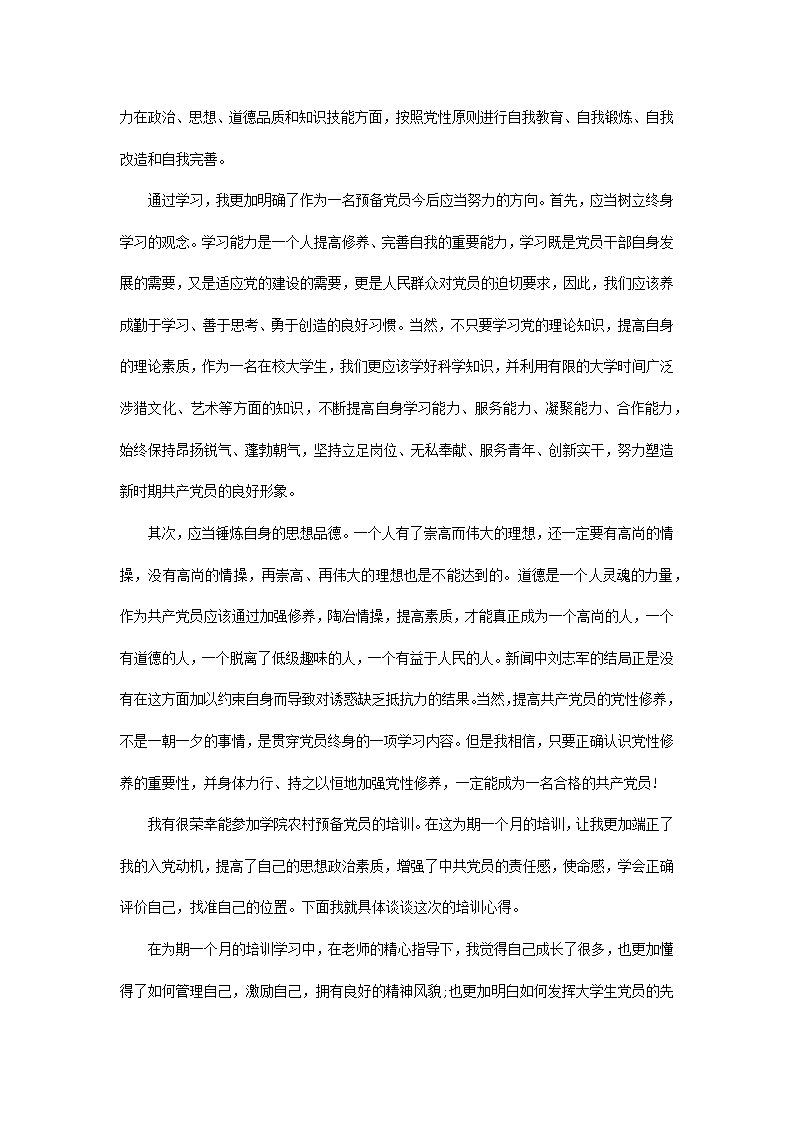 力在政治、思想、道德品质和知识技能方面，按照党性原则进行自我教育、自我锻炼、自我改造和自我完善。

通过学习，我更加明确了作为一名预备党员今后应当努力的方向。首先，应当树立终身学习的观念。学习能力是一个人提高修养、完善自我的重要能力，学习既是党员干部自身发展的需要，又是适应党的建设的需要，更是人民群众对党员的迫切要求，因此，我们应该养成勤于学习、善于思考、勇于创造的良好习惯。当然，不只要学习党的理论知识，提高自身的理论素质，作为一名在校大学生，我们更应该学好科学知识，并利用有限的大学时间广泛涉猎文化、艺术等方面的知识，不断提高自身学习能力、服务能力、凝聚能力、合作能力，始终保持昂扬锐气、蓬勃朝气，坚持立足岗位、无私奉献、服务青年、创新实干，努力塑造新时期共产党员的良好形象。

其次，应当锤炼自身的思想品德。一个人有了崇高而伟大的理想，还一定要有高尚的情操，没有高尚的情操，再崇高、再伟大的理想也是不能达到的。道德是一个人灵魂的力量，作为共产党员应该通过加强修养，陶冶情操，提高素质，才能真正成为一个高尚的人，一个有道德的人，一个脱离了低级趣味的人，一个有益于人民的人。新闻中刘志军的结局正是没有在这方面加以约束自身而导致对诱惑缺乏抵抗力的结果。当然，提高共产党员的党性修养，不是一朝一夕的事情，是贯穿党员终身的一项学习内容。但是我相信，只要正确认识党性修养的重要性，并身体力行、持之以恒地加强党性修养，一定能成为一名合格的共产党员！

我有很荣幸能参加学院农村预备党员的培训。在这为期一个月的培训，让我更加端正了我的入党动机，提高了自己的思想政治素质，增强了中共党员的责任感，使命感，学会正确评价自己，找准自己的位置。下面我就具体谈谈这次的培训心得。

在为期一个月的培训学习中，在老师的精心指导下，我觉得自己成长了很多，也更加懂得了如何管理自己，激励自己，拥有良好的精神风貌;也更加明白如何发挥大学生党员的先